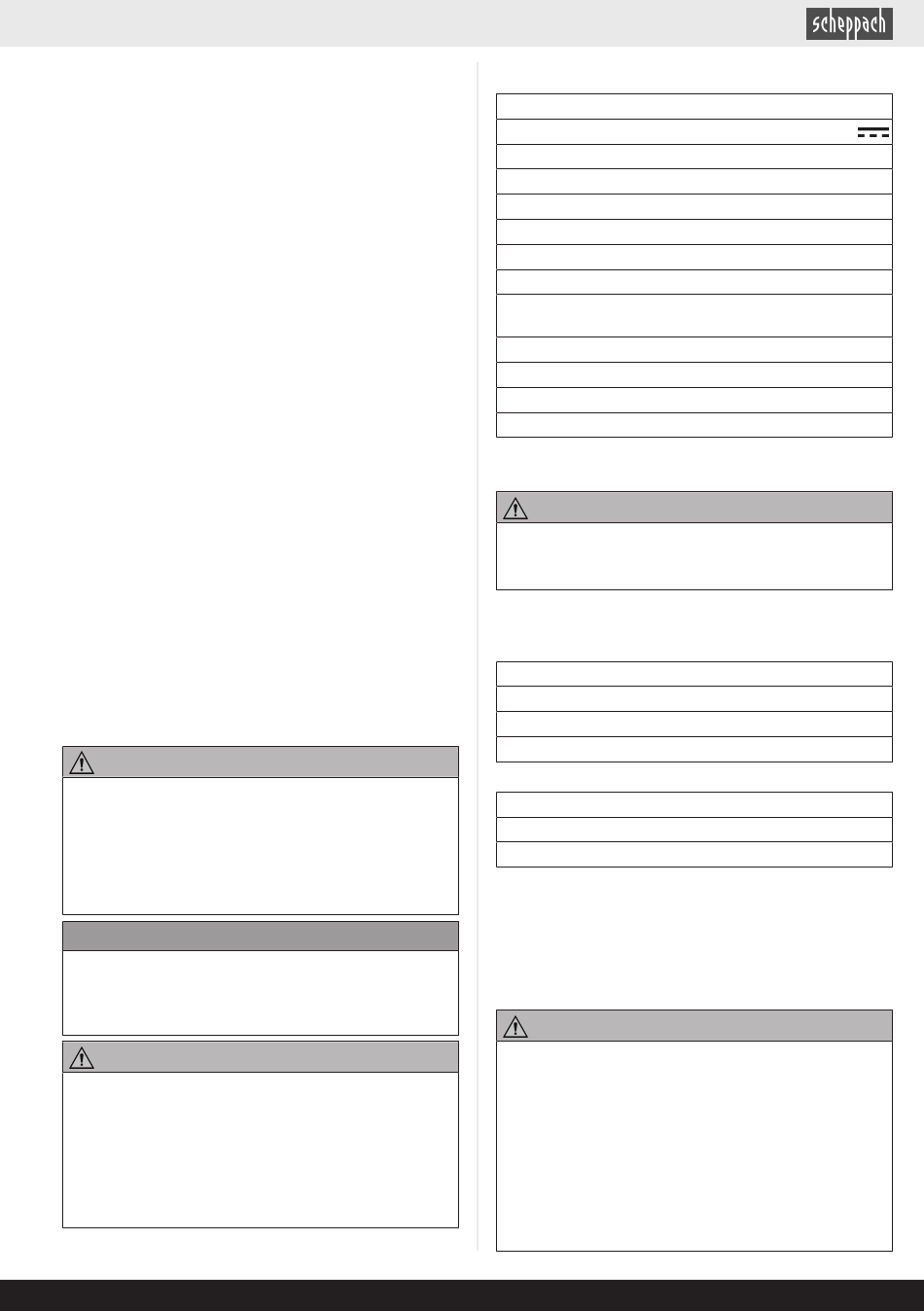 scheppach